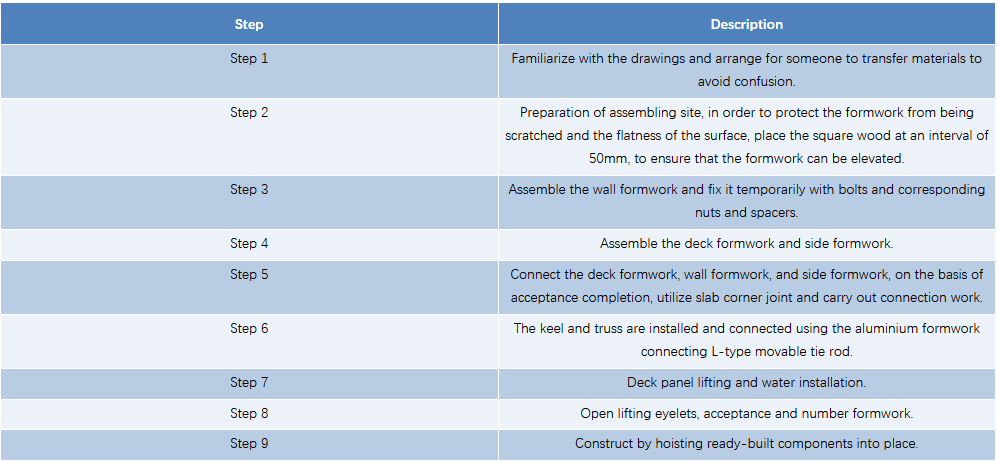 | Step | Description |
|---|---|
| Step 1 | Familiarize with the drawings and arrange for someone to transfer materials to avoid confusion. |
| Step 2 | Preparation of assembling site, in order to protect the formwork from being scratched and the flatness of the surface, place the square wood at an interval of 50mm, to ensure that the formwork can be elevated. |
| Step 3 | Assemble the wall formwork and fix it temporarily with bolts and corresponding nuts and spacers. |
| Step 4 | Assemble the deck formwork and side formwork. |
| Step 5 | Connect the deck formwork, wall formwork, and side formwork, on the basis of acceptance completion, utilize slab corner joint and carry out connection work. |
| Step 6 | The keel and truss are installed and connected using the aluminium formwork connecting L-type movable tie rod. |
| Step 7 | Deck panel lifting and water installation. |
| Step 8 | Open lifting eyelets, acceptance and number formwork. |
| Step 9 | Construct by hoisting ready-built components into place. |